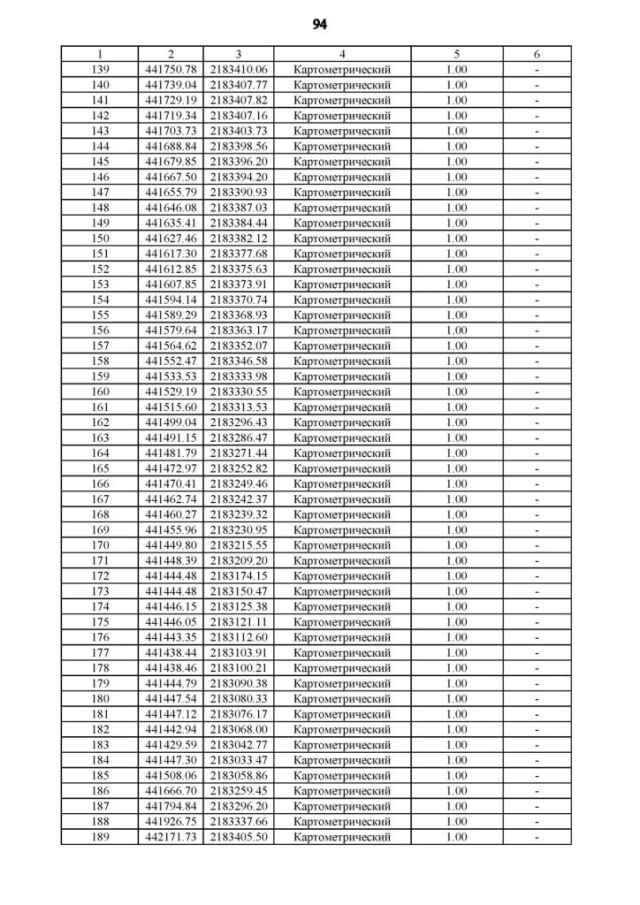 94

| 1 | 2 | 3 | 4 | 5 | 6 |
|---|---|---|---|---|---|
| 139 | 441750.78 | 2183410.06 | Картометрический | 1.00 | - |
| 140 | 441739.04 | 2183407.77 | Картометрический | 1.00 | - |
| 141 | 441729.19 | 2183407.82 | Картометрический | 1.00 | - |
| 142 | 441719.34 | 2183407.16 | Картометрический | 1.00 | - |
| 143 | 441703.73 | 2183403.73 | Картометрический | 1.00 | - |
| 144 | 441688.84 | 2183398.56 | Картометрический | 1.00 | - |
| 145 | 441679.85 | 2183396.20 | Картометрический | 1.00 | - |
| 146 | 441667.50 | 2183394.20 | Картометрический | 1.00 | - |
| 147 | 441655.79 | 2183390.93 | Картометрический | 1.00 | - |
| 148 | 441646.08 | 2183387.03 | Картометрический | 1.00 | - |
| 149 | 441635.41 | 2183384.44 | Картометрический | 1.00 | - |
| 150 | 441627.46 | 2183382.12 | Картометрический | 1.00 | - |
| 151 | 441617.30 | 2183377.68 | Картометрический | 1.00 | - |
| 152 | 441612.85 | 2183375.63 | Картометрический | 1.00 | - |
| 153 | 441607.85 | 2183373.91 | Картометрический | 1.00 | - |
| 154 | 441594.14 | 2183370.74 | Картометрический | 1.00 | - |
| 155 | 441589.29 | 2183368.93 | Картометрический | 1.00 | - |
| 156 | 441579.64 | 2183363.17 | Картометрический | 1.00 | - |
| 157 | 441564.62 | 2183352.07 | Картометрический | 1.00 | - |
| 158 | 441552.47 | 2183346.58 | Картометрический | 1.00 | - |
| 159 | 441533.53 | 2183333.98 | Картометрический | 1.00 | - |
| 160 | 441529.19 | 2183330.55 | Картометрический | 1.00 | - |
| 161 | 441515.60 | 2183313.53 | Картометрический | 1.00 | - |
| 162 | 441499.04 | 2183296.43 | Картометрический | 1.00 | - |
| 163 | 441491.15 | 2183286.47 | Картометрический | 1.00 | - |
| 164 | 441481.79 | 2183271.44 | Картометрический | 1.00 | - |
| 165 | 441472.97 | 2183252.82 | Картометрический | 1.00 | - |
| 166 | 441470.41 | 2183249.46 | Картометрический | 1.00 | - |
| 167 | 441462.74 | 2183242.37 | Картометрический | 1.00 | - |
| 168 | 441460.27 | 2183239.32 | Картометрический | 1.00 | - |
| 169 | 441455.96 | 2183230.95 | Картометрический | 1.00 | - |
| 170 | 441449.80 | 2183215.55 | Картометрический | 1.00 | - |
| 171 | 441448.39 | 2183209.20 | Картометрический | 1.00 | - |
| 172 | 441444.48 | 2183174.15 | Картометрический | 1.00 | - |
| 173 | 441444.48 | 2183150.47 | Картометрический | 1.00 | - |
| 174 | 441446.15 | 2183125.38 | Картометрический | 1.00 | - |
| 175 | 441446.05 | 2183121.11 | Картометрический | 1.00 | - |
| 176 | 441443.35 | 2183112.60 | Картометрический | 1.00 | - |
| 177 | 441438.44 | 2183103.91 | Картометрический | 1.00 | - |
| 178 | 441438.46 | 2183100.21 | Картометрический | 1.00 | - |
| 179 | 441444.79 | 2183090.38 | Картометрический | 1.00 | - |
| 180 | 441447.54 | 2183080.33 | Картометрический | 1.00 | - |
| 181 | 441447.12 | 2183076.17 | Картометрический | 1.00 | - |
| 182 | 441442.94 | 2183068.00 | Картометрический | 1.00 | - |
| 183 | 441429.59 | 2183042.77 | Картометрический | 1.00 | - |
| 184 | 441447.30 | 2183033.47 | Картометрический | 1.00 | - |
| 185 | 441508.06 | 2183058.86 | Картометрический | 1.00 | - |
| 186 | 441666.70 | 2183259.45 | Картометрический | 1.00 | - |
| 187 | 441794.84 | 2183296.20 | Картометрический | 1.00 | - |
| 188 | 441926.75 | 2183337.66 | Картометрический | 1.00 | - |
| 189 | 442171.73 | 2183405.50 | Картометрический | 1.00 | - |